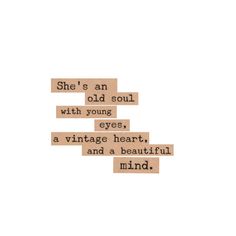 She's an
old soul
with young
eyes,
a vintage heart,
and a beautiful
mind.